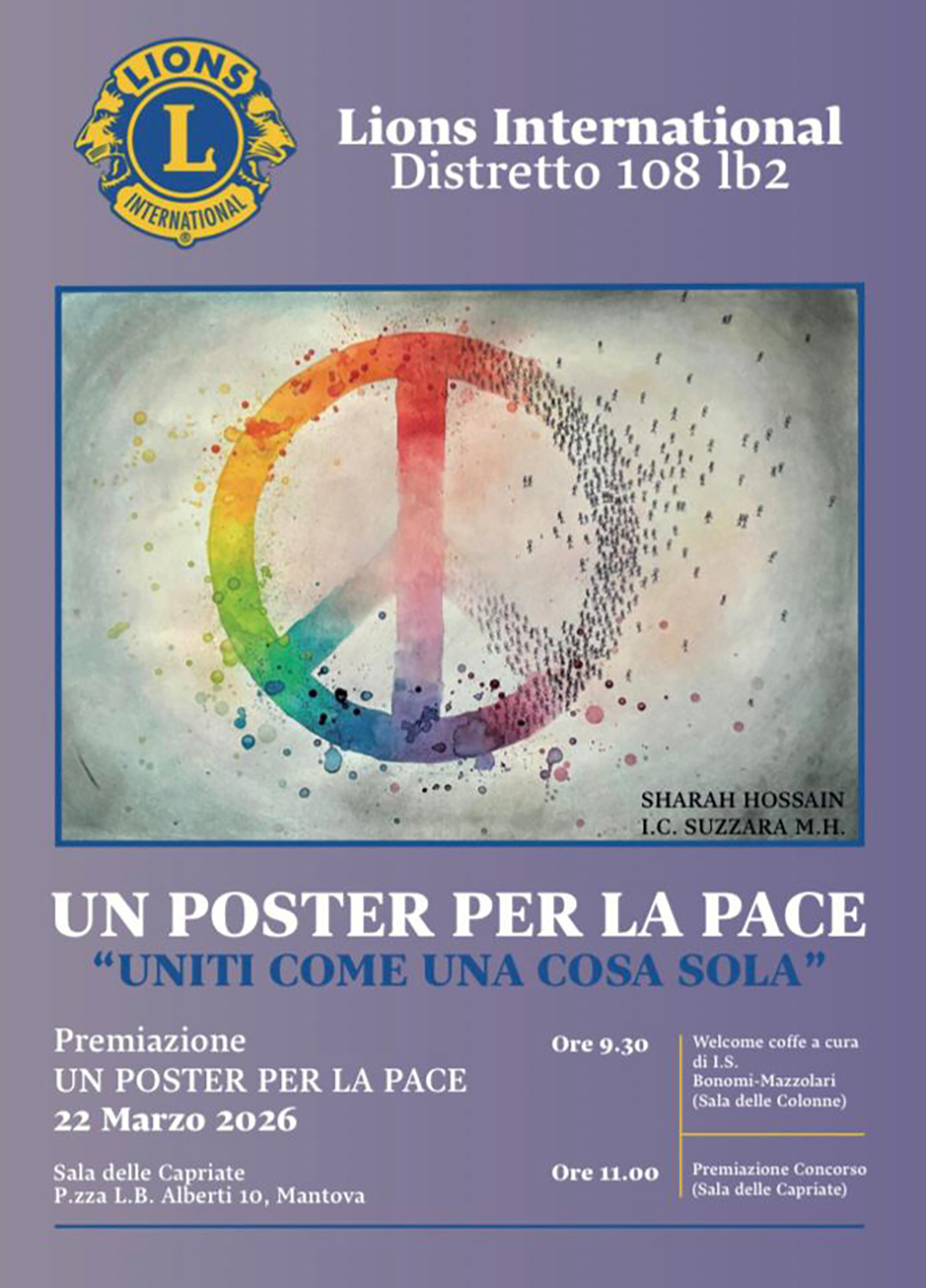 LIONS
L
INTERNATIONAL

Lions International
Distretto 108 lb2

SHARAH HOSSAIN
I.C. SUZZARA M.H.

UN POSTER PER LA PACE
"UNITI COME UNA COSA SOLA"

Premiazione
UN POSTER PER LA PACE
22 Marzo 2026

Sala delle Capriate
P.zza L.B. Alberti 10, Mantova

Ore 9.30
Welcome coffe a cura di I.S. Bonomi-Mazzolari (Sala delle Colonne)

Ore 11.00
Premiazione Concorso (Sala delle Capriate)